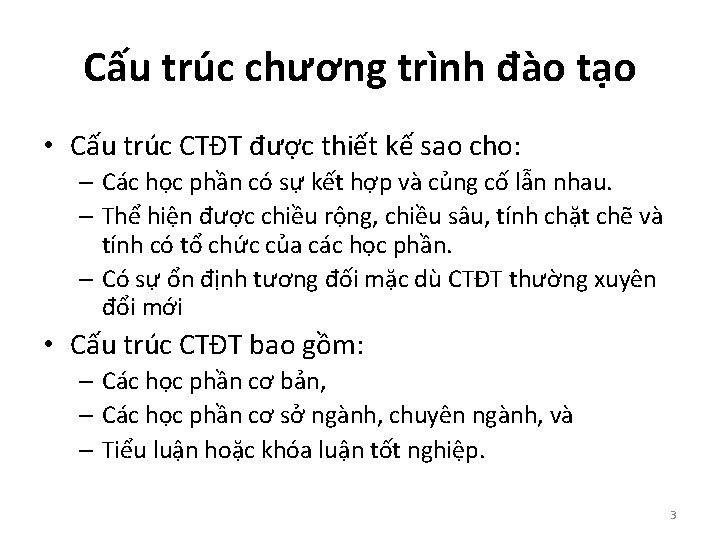 Cấu trúc chương trình đào tạo

• Cấu trúc CTĐT được thiết kế sao cho:
– Các học phần có sự kết hợp và củng cố lẫn nhau.
– Thể hiện được chiều rộng, chiều sâu, tính chặt chẽ và tính có tổ chức của các học phần.
– Có sự ổn định tương đối mặc dù CTĐT thường xuyên đổi mới

• Cấu trúc CTĐT bao gồm:
– Các học phần cơ bản,
– Các học phần cơ sở ngành, chuyên ngành, và
– Tiểu luận hoặc khóa luận tốt nghiệp.

3